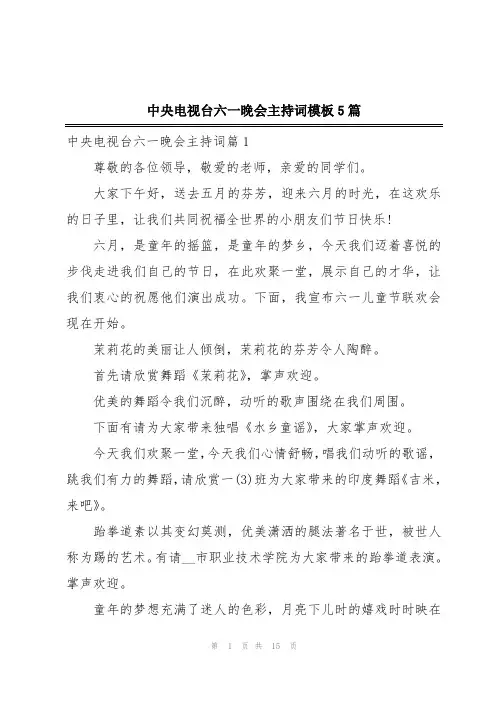 中央电视台六一晚会主持词模板5篇

中央电视台六一晚会主持词篇1

尊敬的各位领导，敬爱的老师，亲爱的同学们。

大家下午好，送去五月的芬芳，迎来六月的时光，在这欢乐的日子里，让我们共同祝福全世界的小朋友们节日快乐!

六月，是童年的摇篮，是童年的梦乡，今天我们迈着喜悦的步伐走进我们自己的节日，在此欢聚一堂，展示自己的才华，让我们衷心的祝愿他们演出成功。下面，我宣布六一儿童节联欢会现在开始。

茉莉花的美丽让人倾倒，茉莉花的芬芳令人陶醉。

首先请欣赏舞蹈《茉莉花》，掌声欢迎。

优美的舞蹈令我们沉醉，动听的歌声围绕在我们周围。

下面有请为大家带来独唱《水乡童谣》，大家掌声欢迎。

今天我们欢聚一堂，今天我们心情舒畅，唱我们动听的歌谣，跳我们有力的舞蹈，请欣赏一(3)班为大家带来的印度舞蹈《吉米，来吧》。

跆拳道素以其变幻莫测，优美潇洒的腿法著名于世，被世人称为踢的艺术。有请__市职业技术学院为大家带来的跆拳道表演。掌声欢迎。

童年的梦想充满了迷人的色彩，月亮下儿时的嬉戏时时映在

第 1 页 共 15 页